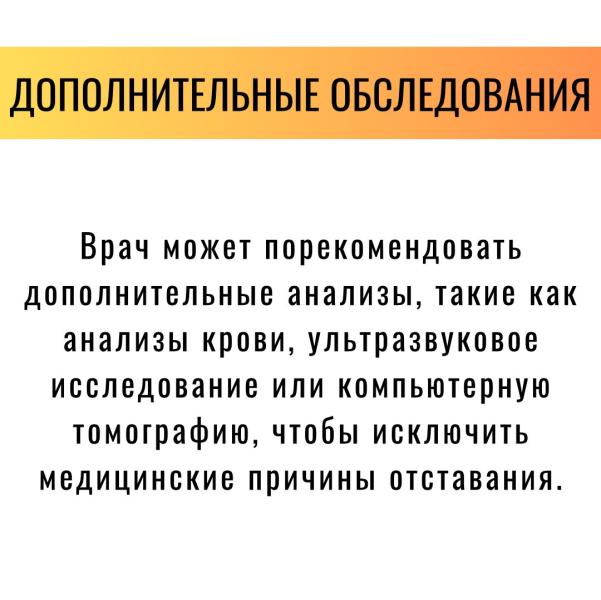 ДОПОЛНИТЕЛЬНЫЕ ОБСЛЕДОВАНИЯ

Врач может порекомендовать дополнительные анализы, такие как анализы крови, ультразвуковое исследование или компьютерную томографию, чтобы исключить медицинские причины отставания.